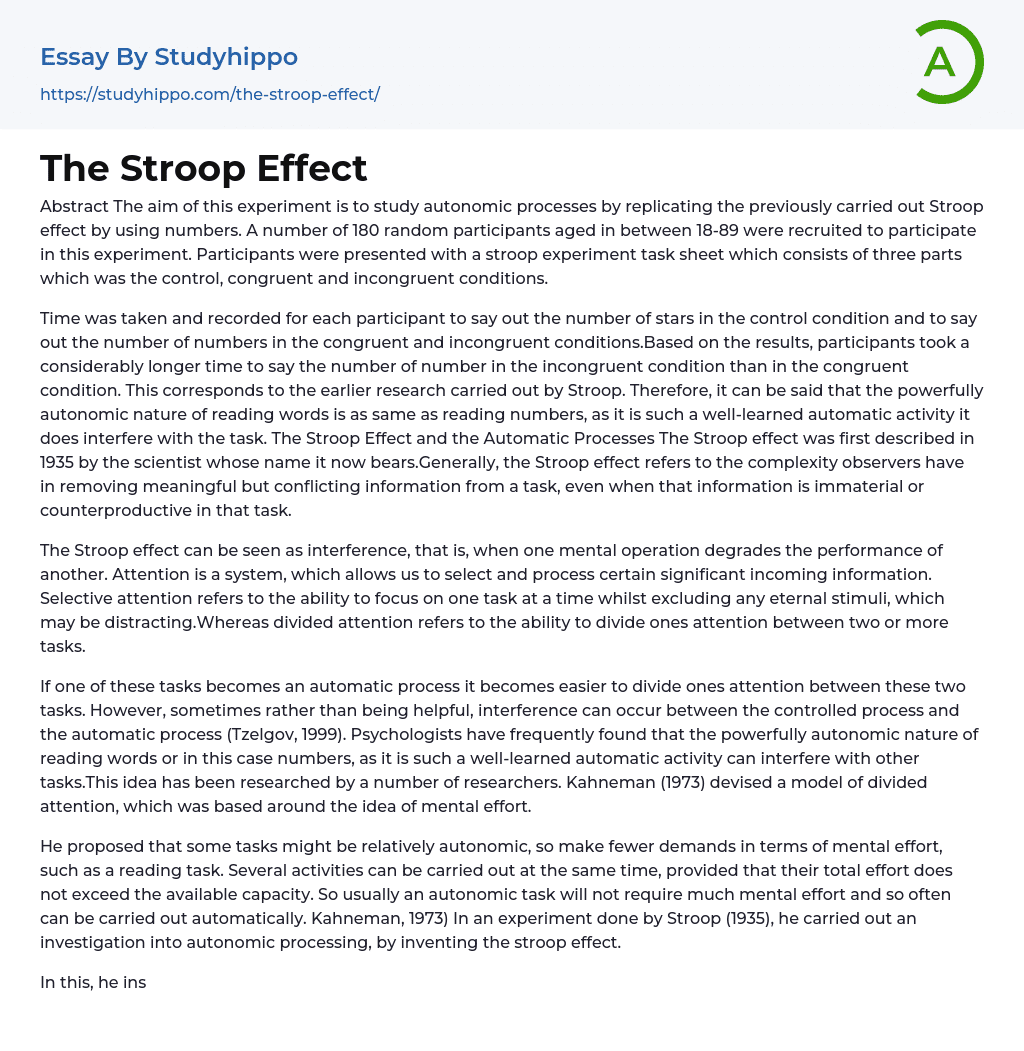 Essay By Studyhippo
https://studyhippo.com/the-stroop-effect/

A

The Stroop Effect

Abstract The aim of this experiment is to study autonomic processes by replicating the previously carried out Stroop effect by using numbers. A number of 180 random participants aged in between 18-89 were recruited to participate in this experiment. Participants were presented with a stroop experiment task sheet which consists of three parts which was the control, congruent and incongruent conditions.

Time was taken and recorded for each participant to say out the number of stars in the control condition and to say out the number of numbers in the congruent and incongruent conditions.Based on the results, participants took a considerably longer time to say the number of number in the incongruent condition than in the congruent condition. This corresponds to the earlier research carried out by Stroop. Therefore, it can be said that the powerfully autonomic nature of reading words is as same as reading numbers, as it is such a well-learned automatic activity it does interfere with the task. The Stroop Effect and the Automatic Processes The Stroop effect was first described in 1935 by the scientist whose name it now bears.Generally, the Stroop effect refers to the complexity observers have in removing meaningful but conflicting information from a task, even when that information is immaterial or counterproductive in that task.

The Stroop effect can be seen as interference, that is, when one mental operation degrades the performance of another. Attention is a system, which allows us to select and process certain significant incoming information. Selective attention refers to the ability to focus on one task at a time whilst excluding any eternal stimuli, which may be distracting.Whereas divided attention refers to the ability to divide ones attention between two or more tasks.

If one of these tasks becomes an automatic process it becomes easier to divide ones attention between these two tasks. However, sometimes rather than being helpful, interference can occur between the controlled process and the automatic process (Tzelgov, 1999). Psychologists have frequently found that the powerfully autonomic nature of reading words or in this case numbers, as it is such a well-learned automatic activity can interfere with other tasks.This idea has been researched by a number of researchers. Kahneman (1973) devised a model of divided attention, which was based around the idea of mental effort.

He proposed that some tasks might be relatively autonomic, so make fewer demands in terms of mental effort, such as a reading task. Several activities can be carried out at the same time, provided that their total effort does not exceed the available capacity. So usually an autonomic task will not require much mental effort and so often can be carried out automatically. Kahneman, 1973) In an experiment done by Stroop (1935), he carried out an investigation into autonomic processing, by inventing the stroop effect.

In this, he ins